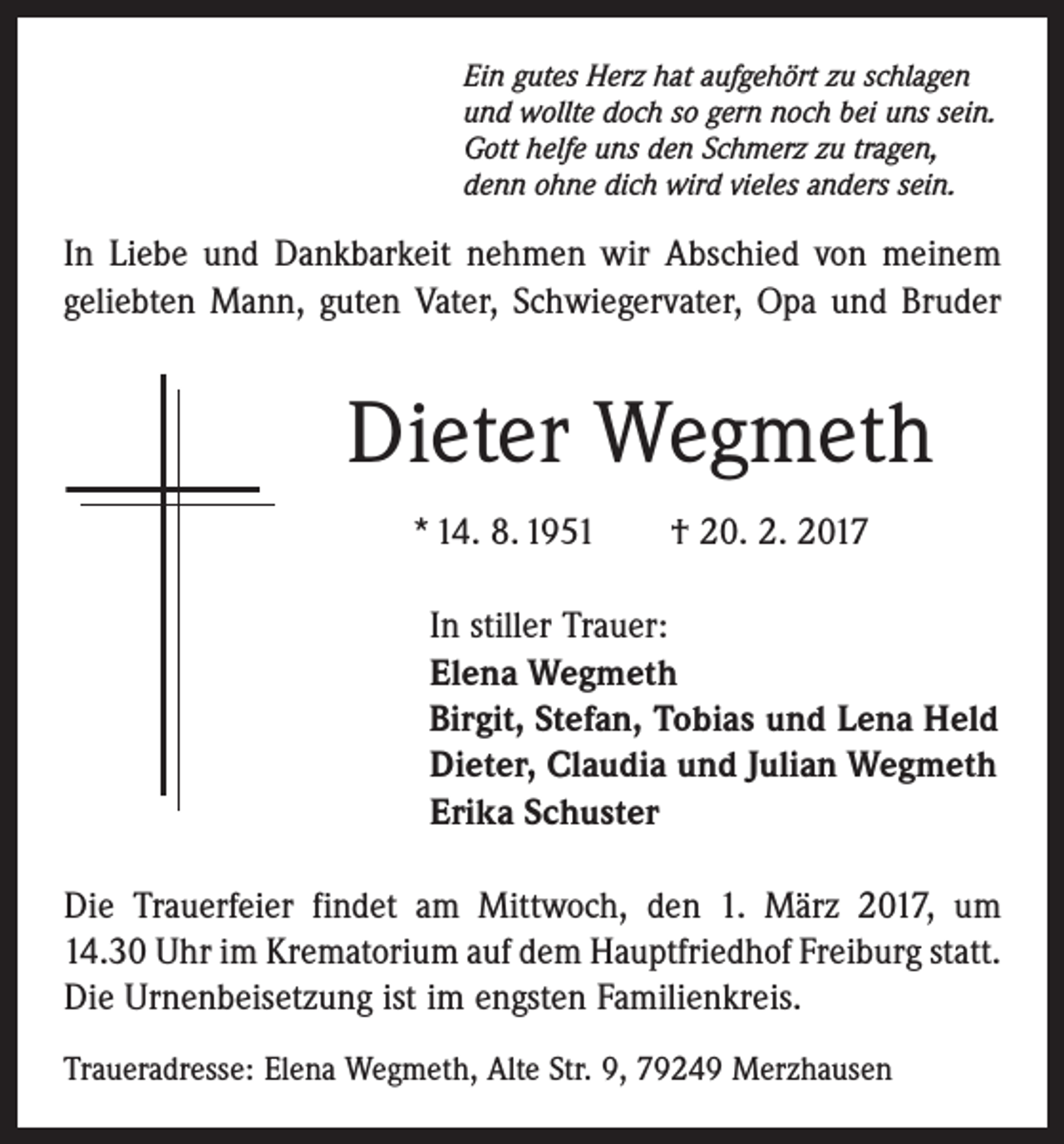 Ein gutes Herz hat aufgehört zu schlagen
und wollte doch so gern noch bei uns sein.
Gott helfe uns den Schmerz zu tragen,
denn ohne dich wird vieles anders sein.

In Liebe und Dankbarkeit nehmen wir Abschied von meinem geliebten Mann, guten Vater, Schwiegervater, Opa und Bruder

Dieter Wegmeth

* 14. 8. 1951 † 20. 2. 2017

In stiller Trauer:
Elena Wegmeth
Birgit, Stefan, Tobias und Lena Held
Dieter, Claudia und Julian Wegmeth
Erika Schuster

Die Trauerfeier findet am Mittwoch, den 1. März 2017, um 14.30 Uhr im Krematorium auf dem Hauptfriedhof Freiburg statt. Die Urnenbeisetzung ist im engsten Familienkreis.

Traueradresse: Elena Wegmeth, Alte Str. 9, 79249 Merzhausen